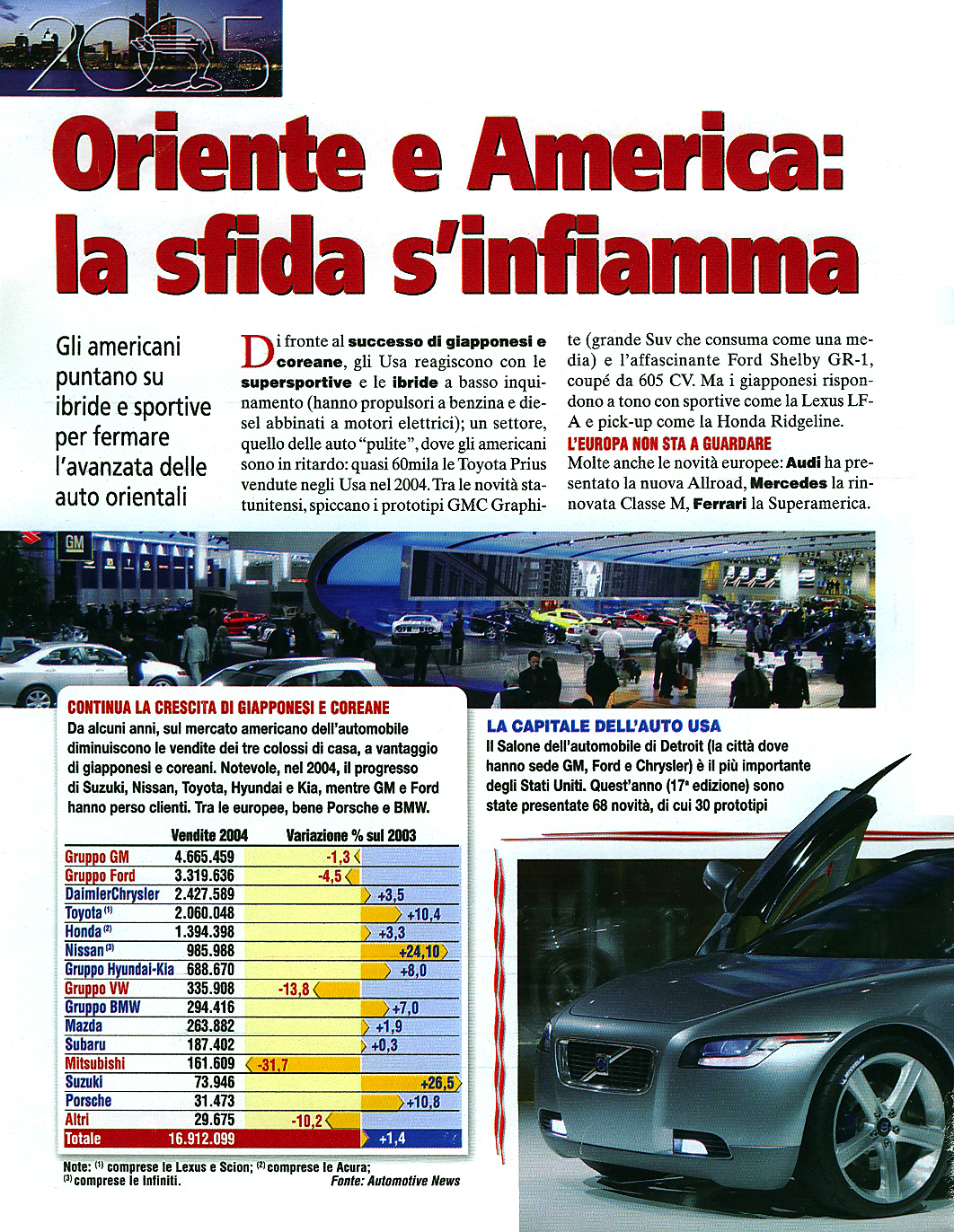 2005

Oriente e America: la sfida s'infiamma

Gli americani puntano su ibride e sportive per fermare l'avanzata delle auto orientali

Di fronte al successo di giapponesi e coreane, gli Usa reagiscono con le supersportive e le ibride a basso inquinamento (hanno propulsori a benzina e diesel abbinati a motori elettrici); un settore, quello delle auto "pulite", dove gli americani sono in ritardo: quasi 60mila le Toyota Prius vendute negli Usa nel 2004. Tra le novità statunitensi, spiccano i prototipi GMC Graphite (grande Suv che consuma come una media) e l'affascinante Ford Shelby GR-1, coupé da 605 CV. Ma i giapponesi rispondono a tono con sportive come la Lexus LF-A e pick-up come la Honda Ridgeline.

L'EUROPA NON STA A GUARDARE
Molte anche le novità europee: Audi ha presentato la nuova Allroad, Mercedes la rinnovata Classe M, Ferrari la Superamerica.

GM

CONTINUA LA CRESCITA DI GIAPPONESI E COREANE
Da alcuni anni, sul mercato americano dell'automobile diminuiscono le vendite dei tre colossi di casa, a vantaggio di giapponesi e coreani. Notevole, nel 2004, il progresso di Suzuki, Nissan, Toyota, Hyundai e Kia, mentre GM e Ford hanno perso clienti. Tra le europee, bene Porsche e BMW.

| | Vendite 2004 | Variazione % sul 2003 |
|---|---|---|
| Gruppo GM | 4.665.459 | -1,3 |
| Gruppo Ford | 3.319.636 | -4,5 |
| DaimlerChrysler | 2.427.589 | +3,5 |
| Toyota $^{(1)}$ | 2.060.048 | +10,4 |
| Honda $^{(2)}$ | 1.394.398 | +3,3 |
| Nissan $^{(3)}$ | 985.988 | +24,10 |
| Gruppo Hyundai-Kia | 688.670 | +8,0 |
| Gruppo VW | 335.908 | -13,8 |
| Gruppo BMW | 294.416 | +7,0 |
| Mazda | 263.882 | +1,9 |
| Subaru | 187.402 | +0,3 |
| Mitsubishi | 161.609 | -31,7 |
| Suzuki | 73.946 | +26,5 |
| Porsche | 31.473 | +10,8 |
| Altri | 29.675 | -10,2 |
| Totale | 16.912.099 | +1,4 |

Note: $^{(1)}$ comprese le Lexus e Scion; $^{(2)}$ comprese le Acura; $^{(3)}$ comprese le Infiniti.
Fonte: Automotive News

LA CAPITALE DELL'AUTO USA
Il Salone dell'automobile di Detroit (la città dove hanno sede GM, Ford e Chrysler) è il più importante degli Stati Uniti. Quest'anno (17ª edizione) sono state presentate 68 novità, di cui 30 prototipi